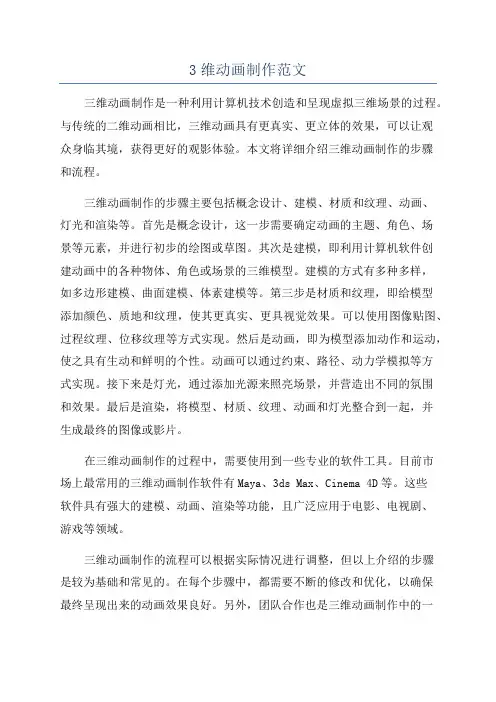 3 维动画制作范文

三维动画制作是一种利用计算机技术创造和呈现虚拟三维场景的过程。与传统的二维动画相比，三维动画具有更真实、更立体的效果，可以让观众身临其境，获得更好的观影体验。本文将详细介绍三维动画制作的步骤和流程。

三维动画制作的步骤主要包括概念设计、建模、材质和纹理、动画、灯光和渲染等。首先是概念设计，这一步需要确定动画的主题、角色、场景等元素，并进行初步的绘图或草图。其次是建模，即利用计算机软件创建动画中的各种物体、角色或场景的三维模型。建模的方式有多种多样，如多边形建模、曲面建模、体素建模等。第三步是材质和纹理，即给模型添加颜色、质地和纹理，使其更真实、更具视觉效果。可以使用图像贴图、过程纹理、位移纹理等方式实现。然后是动画，即为模型添加动作和运动，使之具有生动和鲜明的个性。动画可以通过约束、路径、动力学模拟等方式实现。接下来是灯光，通过添加光源来照亮场景，并营造出不同的氛围和效果。最后是渲染，将模型、材质、纹理、动画和灯光整合到一起，并生成最终的图像或影片。

在三维动画制作的过程中，需要使用到一些专业的软件工具。目前市场上最常用的三维动画制作软件有 Maya、3ds Max、Cinema 4D 等。这些软件具有强大的建模、动画、渲染等功能，且广泛应用于电影、电视剧、游戏等领域。

三维动画制作的流程可以根据实际情况进行调整，但以上介绍的步骤是较为基础和常见的。在每个步骤中，都需要不断的修改和优化，以确保最终呈现出来的动画效果良好。另外，团队合作也是三维动画制作中的一